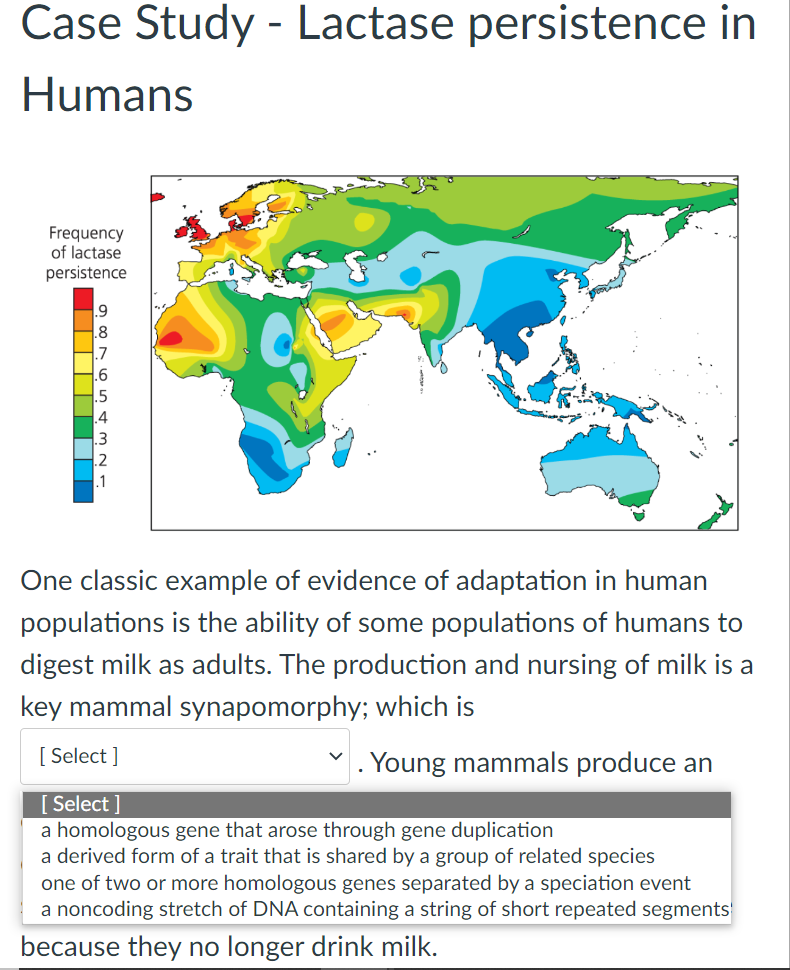 Case Study - Lactase persistence in Humans

Frequency of lactase persistence
.9
.8
.7
.6
.5
.4
.3
.2
.1

One classic example of evidence of adaptation in human populations is the ability of some populations of humans to digest milk as adults. The production and nursing of milk is a key mammal synapomorphy; which is

[ Select ]
. Young mammals produce an

[ Select ]
a homologous gene that arose through gene duplication
a derived form of a trait that is shared by a group of related species
one of two or more homologous genes separated by a speciation event
a noncoding stretch of DNA containing a string of short repeated segments

because they no longer drink milk.